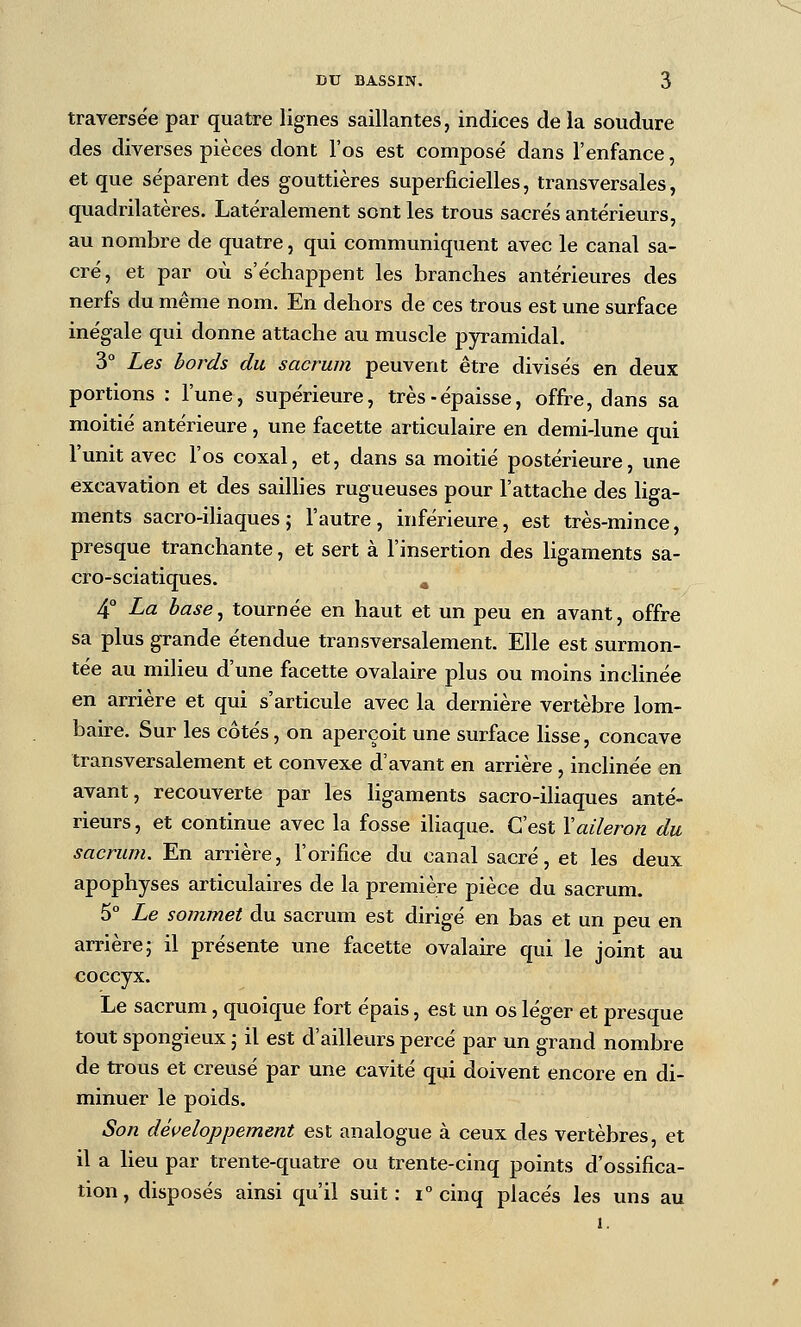 DU BASSIN. 3

traversée par quatre lignes saillantes, indices de la soudure des diverses pièces dont l'os est composé dans l'enfance, et que séparent des gouttières superficielles, transversales, quadrilatères. Latéralement sont les trous sacrés antérieurs, au nombre de quatre, qui communiquent avec le canal sacré, et par où s'échappent les branches antérieures des nerfs du même nom. En dehors de ces trous est une surface inégale qui donne attache au muscle pyramidal.

3° Les bords du sacrum peuvent être divisés en deux portions : l'une, supérieure, très-épaisse, offre, dans sa moitié antérieure, une facette articulaire en demi-lune qui l'unit avec l'os coxal, et, dans sa moitié postérieure, une excavation et des saillies rugueuses pour l'attache des ligaments sacro-iliaques; l'autre, inférieure, est très-mince, presque tranchante, et sert à l'insertion des ligaments sacro-sciatiques.

4° La base, tournée en haut et un peu en avant, offre sa plus grande étendue transversalement. Elle est surmontée au milieu d'une facette ovalaire plus ou moins inclinée en arrière et qui s'articule avec la dernière vertèbre lombaire. Sur les côtés, on aperçoit une surface lisse, concave transversalement et convexe d'avant en arrière, inclinée en avant, recouverte par les ligaments sacro-iliaques antérieurs, et continue avec la fosse iliaque. C'est l'aileron du sacrum. En arrière, l'orifice du canal sacré, et les deux apophyses articulaires de la première pièce du sacrum.

5° Le sommet du sacrum est dirigé en bas et un peu en arrière; il présente une facette ovalaire qui le joint au coccyx.

Le sacrum, quoique fort épais, est un os léger et presque tout spongieux; il est d'ailleurs percé par un grand nombre de trous et creusé par une cavité qui doivent encore en diminuer le poids.

Son développement est analogue à ceux des vertèbres, et il a lieu par trente-quatre ou trente-cinq points d'ossification, disposés ainsi qu'il suit : 1° cinq placés les uns au

1.